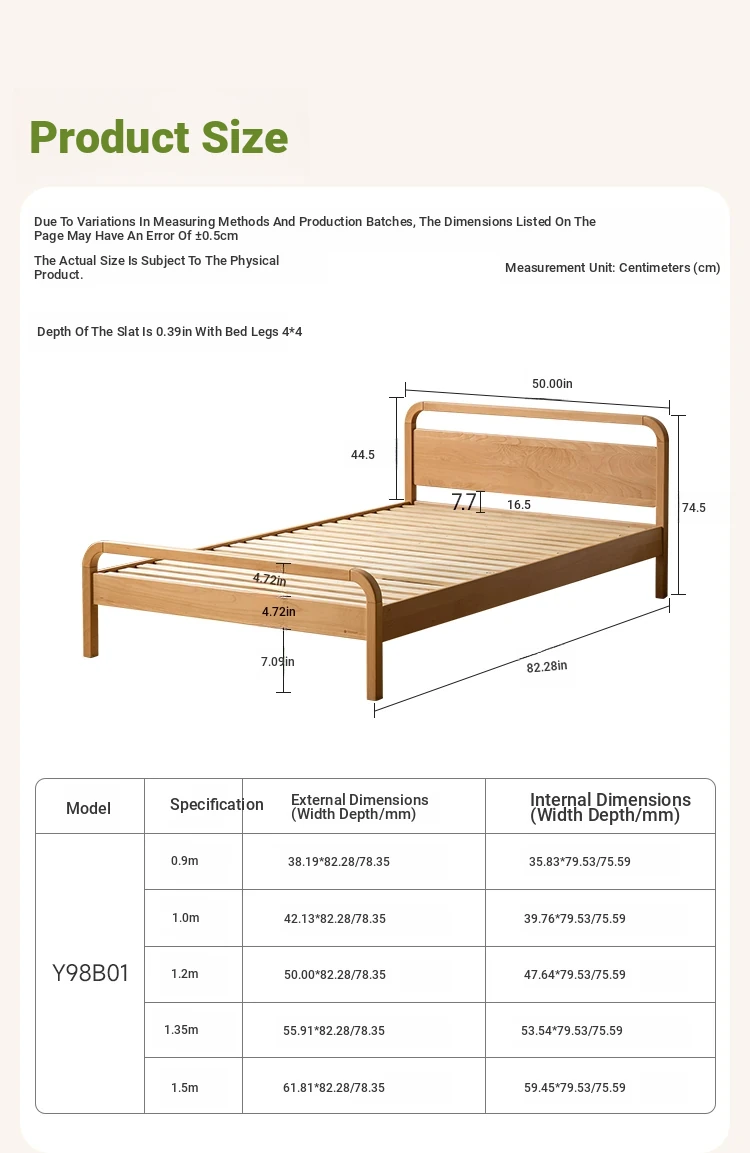 Product Size

Due To Variations In Measuring Methods And Production Batches, The Dimensions Listed On The Page May Have An Error Of ±0.5cm

The Actual Size Is Subject To The Physical Product.

Measurement Unit: Centimeters (cm)

Depth Of The Slat Is 0.39in With Bed Legs 4*4

50.00in
44.5
7.7
16.5
74.5
4.72in
4.72in
7.09in
82.28in

| Model | Specification | External Dimensions (Width Depth/mm) | Internal Dimensions (Width Depth/mm) |
|---|---|---|---|
| Y98B01 | 0.9m | 38.19*82.28/78.35 | 35.83*79.53/75.59 |
| | 1.0m | 42.13*82.28/78.35 | 39.76*79.53/75.59 |
| | 1.2m | 50.00*82.28/78.35 | 47.64*79.53/75.59 |
| | 1.35m | 55.91*82.28/78.35 | 53.54*79.53/75.59 |
| | 1.5m | 61.81*82.28/78.35 | 59.45*79.53/75.59 |